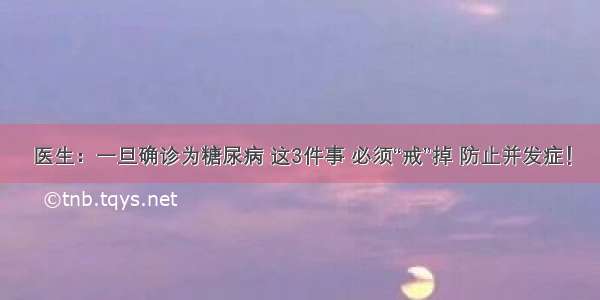 医生：一旦确诊为糖尿病 这3件事 必须“戒”掉 防止并发症！

©tnb.tqys.net